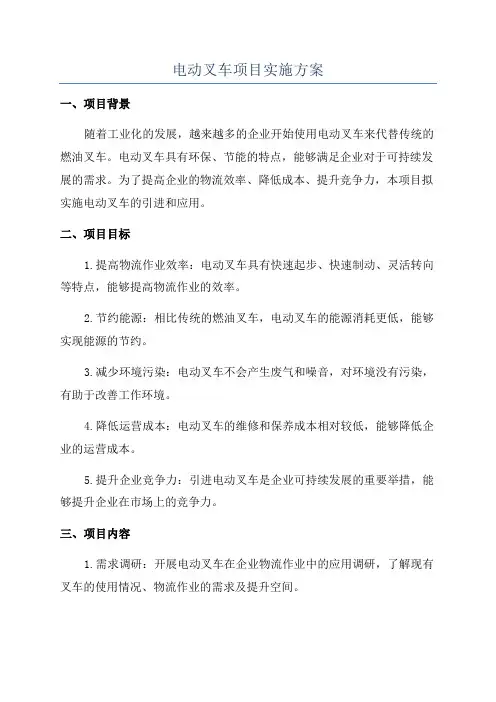 电动叉车项目实施方案

一、项目背景

随着工业化的发展，越来越多的企业开始使用电动叉车来代替传统的燃油叉车。电动叉车具有环保、节能的特点，能够满足企业对于可持续发展的需求。为了提高企业的物流效率、降低成本、提升竞争力，本项目拟实施电动叉车的引进和应用。

二、项目目标

1.提高物流作业效率：电动叉车具有快速起步、快速制动、灵活转向等特点，能够提高物流作业的效率。

2.节约能源：相比传统的燃油叉车，电动叉车的能源消耗更低，能够实现能源的节约。

3.减少环境污染：电动叉车不会产生废气和噪音，对环境没有污染，有助于改善工作环境。

4.降低运营成本：电动叉车的维修和保养成本相对较低，能够降低企业的运营成本。

5.提升企业竞争力：引进电动叉车是企业可持续发展的重要举措，能够提升企业在市场上的竞争力。

三、项目内容

1.需求调研：开展电动叉车在企业物流作业中的应用调研，了解现有叉车的使用情况、物流作业的需求及提升空间。